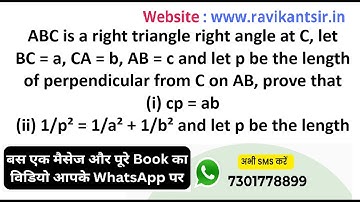 Website : www.ravikantsir.in

ABC is a right triangle right angle at C, let BC = a, CA = b, AB = c and let p be the length of perpendicular from C on AB, prove that

(i) cp = ab

(ii) $1/p^2 = 1/a^2 + 1/b^2$ and let p be the length

बस एक मैसेज और पूरे Book का विडियो आपके WhatsApp पर

अभी SMS करें

7301778899